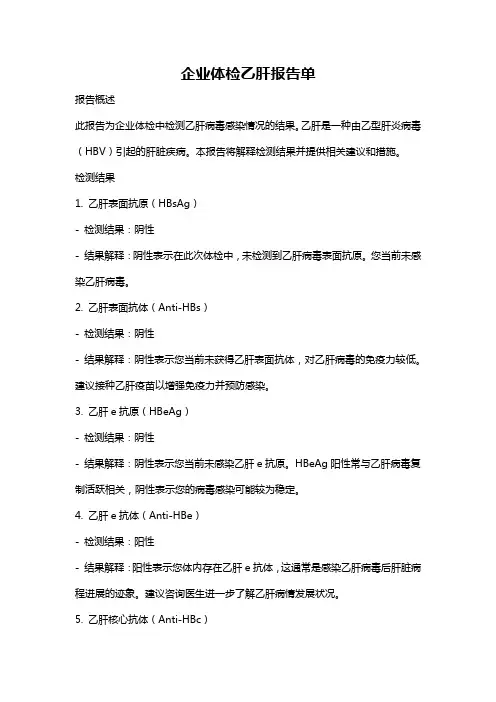 企业体检乙肝报告单

报告概述

此报告为企业体检中检测乙肝病毒感染情况的结果。乙肝是一种由乙型肝炎病毒（HBV）引起的肝脏疾病。本报告将解释检测结果并提供相关建议和措施。

检测结果

1. 乙肝表面抗原（HBsAg）

- 检测结果：阴性

- 结果解释：阴性表示在此次体检中，未检测到乙肝病毒表面抗原。您当前未感染乙肝病毒。

2. 乙肝表面抗体（Anti-HBs）

- 检测结果：阴性

- 结果解释：阴性表示您当前未获得乙肝表面抗体，对乙肝病毒的免疫力较低。建议接种乙肝疫苗以增强免疫力并预防感染。

3. 乙肝 e 抗原（HBeAg）

- 检测结果：阴性

- 结果解释：阴性表示您当前未感染乙肝 e 抗原。HBeAg 阳性常与乙肝病毒复制活跃相关，阴性表示您的病毒感染可能较为稳定。

4. 乙肝 e 抗体（Anti-HBe）

- 检测结果：阳性

- 结果解释：阳性表示您体内存在乙肝 e 抗体，这通常是感染乙肝病毒后肝脏病程进展的迹象。建议咨询医生进一步了解乙肝病情发展状况。

5. 乙肝核心抗体（Anti-HBc）